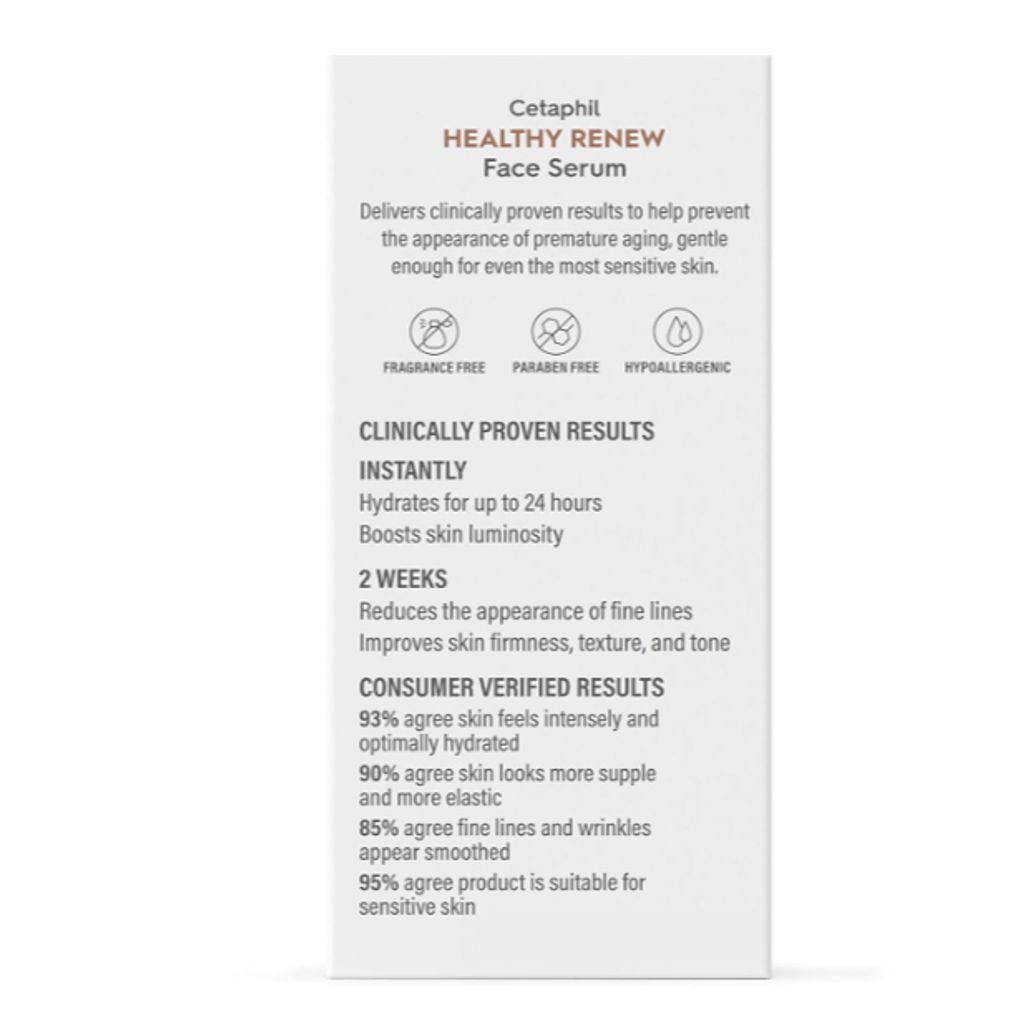 Cetaphil
HEALTHY RENEW
Face Serum

Delivers clinically proven results to help prevent the appearance of premature aging, gentle enough for even the most sensitive skin.

FRAGRANCE FREE
PARABEN FREE
HYPOALLERGENIC

CLINICALLY PROVEN RESULTS

INSTANTLY
Hydrates for up to 24 hours
Boosts skin luminosity

2 WEEKS
Reduces the appearance of fine lines
Improves skin firmness, texture, and tone

CONSUMER VERIFIED RESULTS
93% agree skin feels intensely and optimally hydrated
90% agree skin looks more supple and more elastic
85% agree fine lines and wrinkles appear smoothed
95% agree product is suitable for sensitive skin